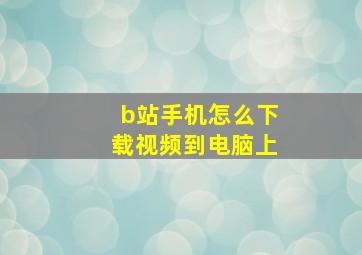 b站手机怎么下载视频到电脑上